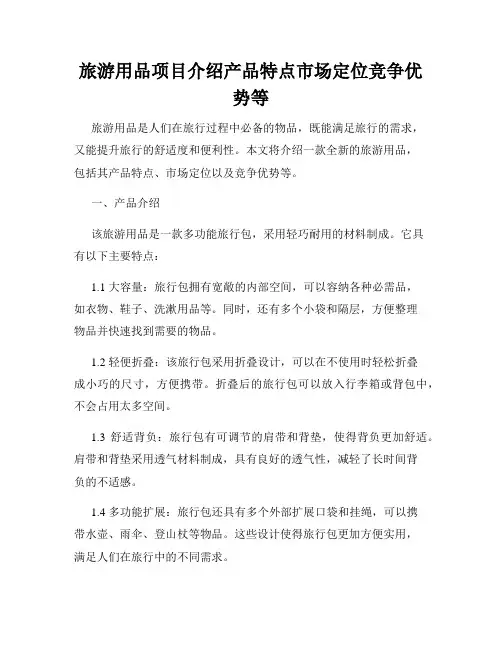 旅游用品项目介绍产品特点市场定位竞争优势等

旅游用品是人们在旅行过程中必备的物品，既能满足旅行的需求，又能提升旅行的舒适度和便利性。本文将介绍一款全新的旅游用品，包括其产品特点、市场定位以及竞争优势等。

一、产品介绍

该旅游用品是一款多功能旅行包，采用轻巧耐用的材料制成。它具有以下主要特点：

1.1 大容量：旅行包拥有宽敞的内部空间，可以容纳各种必需品，如衣物、鞋子、洗漱用品等。同时，还有多个小袋和隔层，方便整理物品并快速找到需要的物品。

1.2 轻便折叠：该旅行包采用折叠设计，可以在不使用时轻松折叠成小巧的尺寸，方便携带。折叠后的旅行包可以放入行李箱或背包中，不会占用太多空间。

1.3 舒适背负：旅行包有可调节的肩带和背垫，使得背负更加舒适。肩带和背垫采用透气材料制成，具有良好的透气性，减轻了长时间背负的不适感。

1.4 多功能扩展：旅行包还具有多个外部扩展口袋和挂绳，可以携带水壶、雨伞、登山杖等物品。这些设计使得旅行包更加方便实用，满足人们在旅行中的不同需求。